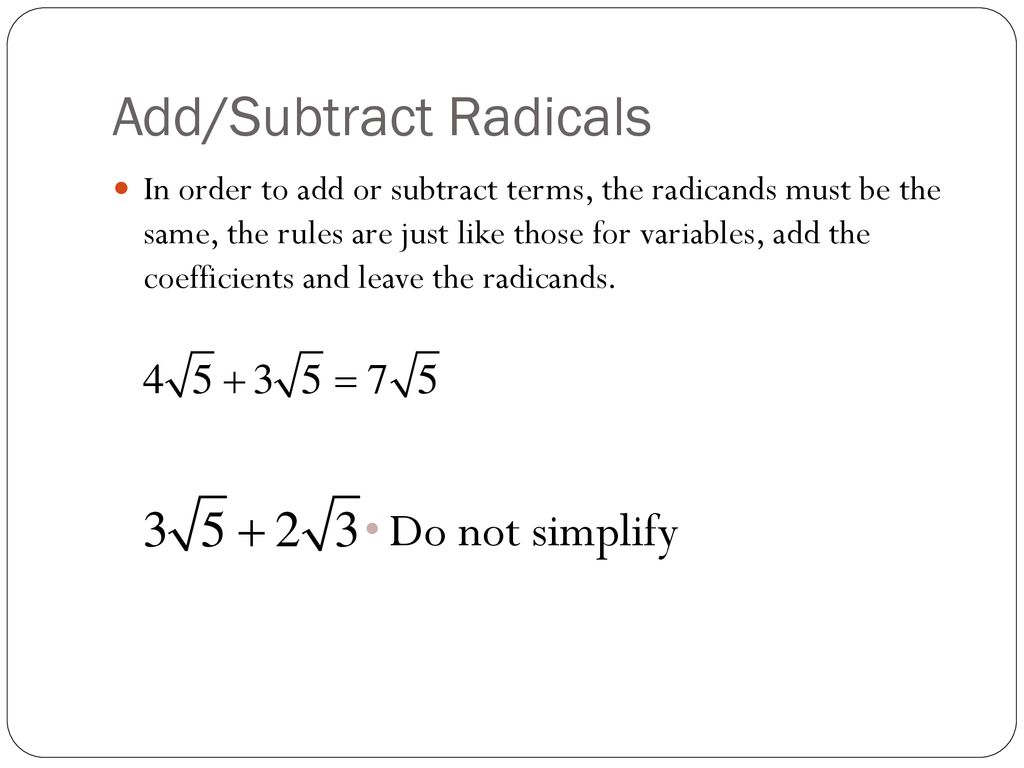 Add/Subtract Radicals

In order to add or subtract terms, the radicands must be the same, the rules are just like those for variables, add the coefficients and leave the radicands.

$4\sqrt{5}+3\sqrt{5}=7\sqrt{5}$

$3\sqrt{5}+2\sqrt{3}$ Do not simplify